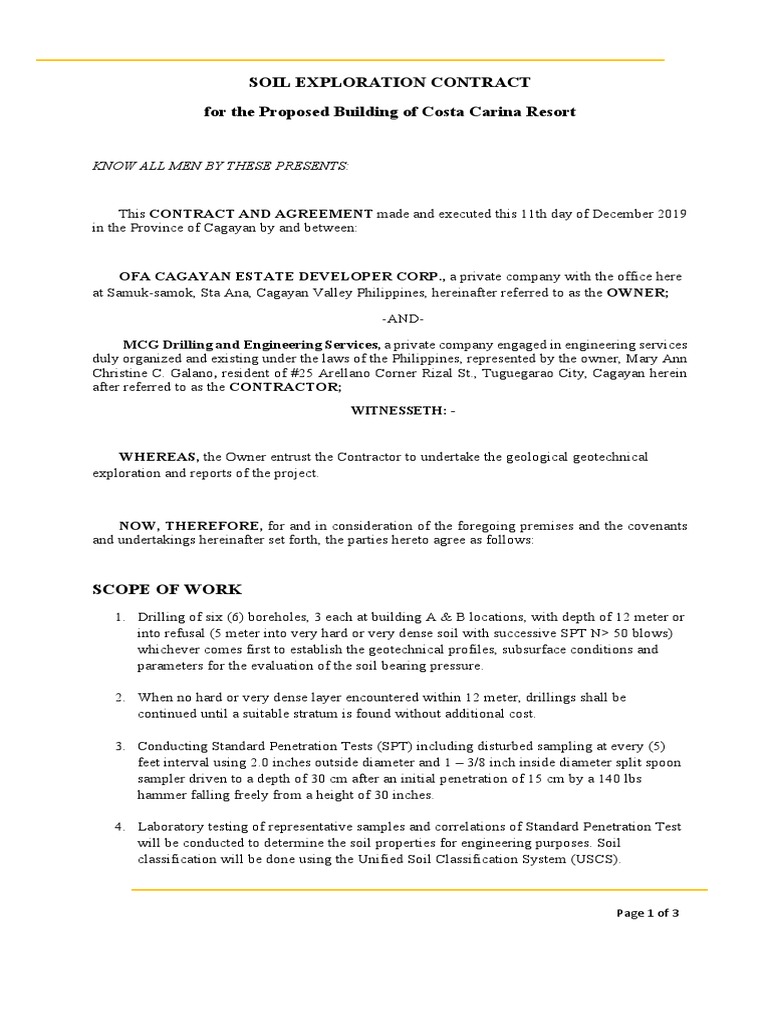 SOIL EXPLORATION CONTRACT

for the Proposed Building of Costa Carina Resort

KNOW ALL MEN BY THESE PRESENTS:

This CONTRACT AND AGREEMENT made and executed this 11th day of December 2019 in the Province of Cagayan by and between:

OFA CAGAYAN ESTATE DEVELOPER CORP., a private company with the office here at Samuk-samok, Sta Ana, Cagayan Valley Philippines, hereinafter referred to as the OWNER;

-AND-

MCG Drilling and Engineering Services, a private company engaged in engineering services duly organized and existing under the laws of the Philippines, represented by the owner, Mary Ann Christine C. Galano, resident of #25 Arellano Corner Rizal St., Tuguegarao City, Cagayan herein after referred to as the CONTRACTOR;

WITNESSETH: -

WHEREAS, the Owner entrust the Contractor to undertake the geological geotechnical exploration and reports of the project.

NOW, THEREFORE, for and in consideration of the foregoing premises and the covenants and undertakings hereinafter set forth, the parties hereto agree as follows:

SCOPE OF WORK

1. Drilling of six (6) boreholes, 3 each at building A & B locations, with depth of 12 meter or into refusal (5 meter into very hard or very dense soil with successive SPT N> 50 blows) whichever comes first to establish the geotechnical profiles, subsurface conditions and parameters for the evaluation of the soil bearing pressure.

2. When no hard or very dense layer encountered within 12 meter, drillings shall be continued until a suitable stratum is found without additional cost.

3. Conducting Standard Penetration Tests (SPT) including disturbed sampling at every (5) feet interval using 2.0 inches outside diameter and 1 – 3/8 inch inside diameter split spoon sampler driven to a depth of 30 cm after an initial penetration of 15 cm by a 140 lbs hammer falling freely from a height of 30 inches.

4. Laboratory testing of representative samples and correlations of Standard Penetration Test will be conducted to determine the soil properties for engineering purposes. Soil classification will be done using the Unified Soil Classification System (USCS).

Page 1 of 3